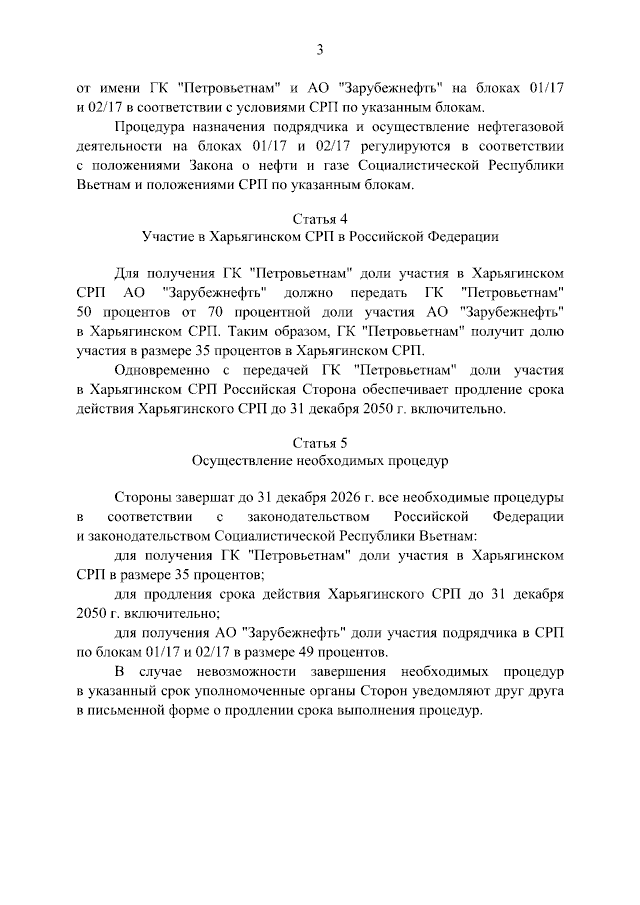 3

от имени ГК "Петровьетнам" и АО "Зарубежнефть" на блоках 01/17 и 02/17 в соответствии с условиями СРП по указанным блокам.

Процедура назначения подрядчика и осуществление нефтегазовой деятельности на блоках 01/17 и 02/17 регулируются в соответствии с положениями Закона о нефти и газе Социалистической Республики Вьетнам и положениями СРП по указанным блокам.

Статья 4
Участие в Харьягинском СРП в Российской Федерации

Для получения ГК "Петровьетнам" доли участия в Харьягинском СРП АО "Зарубежнефть" должно передать ГК "Петровьетнам" 50 процентов от 70 процентной доли участия АО "Зарубежнефть" в Харьягинском СРП. Таким образом, ГК "Петровьетнам" получит долю участия в размере 35 процентов в Харьягинском СРП.

Одновременно с передачей ГК "Петровьетнам" доли участия в Харьягинском СРП Российская Сторона обеспечивает продление срока действия Харьягинского СРП до 31 декабря 2050 г. включительно.

Статья 5
Осуществление необходимых процедур

Стороны завершат до 31 декабря 2026 г. все необходимые процедуры в соответствии с законодательством Российской Федерации и законодательством Социалистической Республики Вьетнам:

для получения ГК "Петровьетнам" доли участия в Харьягинском СРП в размере 35 процентов;

для продления срока действия Харьягинского СРП до 31 декабря 2050 г. включительно;

для получения АО "Зарубежнефть" доли участия подрядчика в СРП по блокам 01/17 и 02/17 в размере 49 процентов.

В случае невозможности завершения необходимых процедур в указанный срок уполномоченные органы Сторон уведомляют друг друга в письменной форме о продлении срока выполнения процедур.